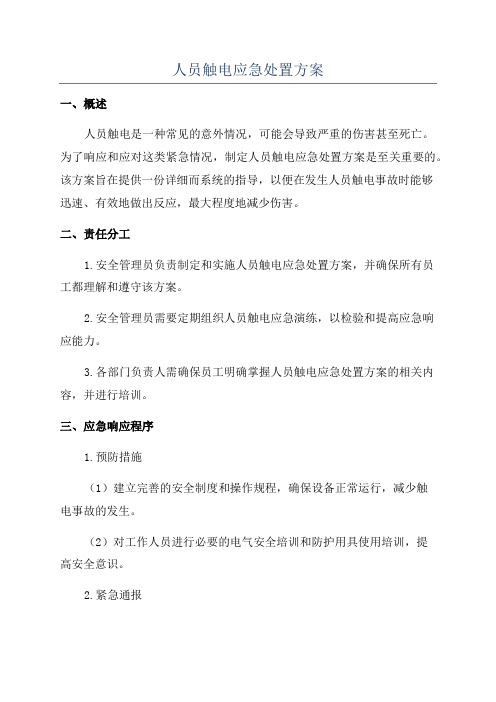 人员触电应急处置方案

一、概述

人员触电是一种常见的意外情况，可能会导致严重的伤害甚至死亡。为了响应和应对这类紧急情况，制定人员触电应急处置方案是至关重要的。该方案旨在提供一份详细而系统的指导，以便在发生人员触电事故时能够迅速、有效地做出反应，最大程度地减少伤害。

二、责任分工

1. 安全管理员负责制定和实施人员触电应急处置方案，并确保所有员工都理解和遵守该方案。

2. 安全管理员需要定期组织人员触电应急演练，以检验和提高应急响应能力。

3. 各部门负责人需确保员工明确掌握人员触电应急处置方案的相关内容，并进行培训。

三、应急响应程序

1. 预防措施

（1）建立完善的安全制度和操作规程，确保设备正常运行，减少触电事故的发生。

（2）对工作人员进行必要的电气安全培训和防护用具使用培训，提高安全意识。

2. 紧急通报